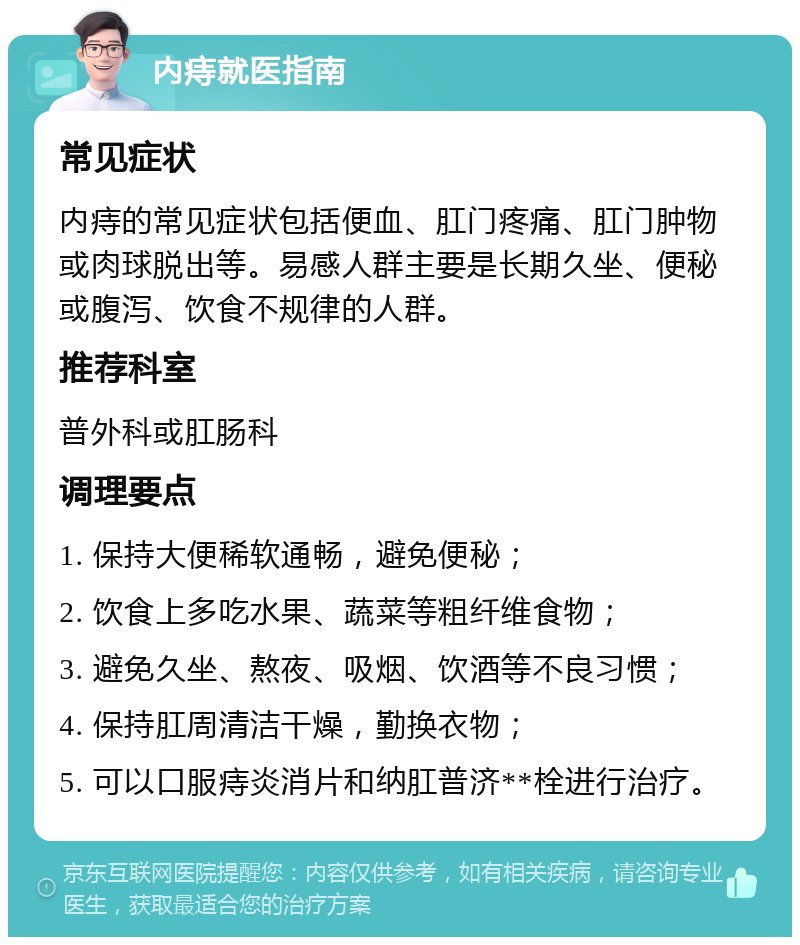 内痔就医指南

常见症状

内痔的常见症状包括便血、肛门疼痛、肛门肿物或肉球脱出等。易感人群主要是长期久坐、便秘或腹泻、饮食不规律的人群。

推荐科室

普外科或肛肠科

调理要点

1. 保持大便稀软通畅，避免便秘；

2. 饮食上多吃水果、蔬菜等粗纤维食物；

3. 避免久坐、熬夜、吸烟、饮酒等不良习惯；

4. 保持肛周清洁干燥，勤换衣物；

5. 可以口服痔炎消片和纳肛普济**栓进行治疗。

京东互联网医院提醒您：内容仅供参考，如有相关疾病，请咨询专业医生，获取最适合您的治疗方案